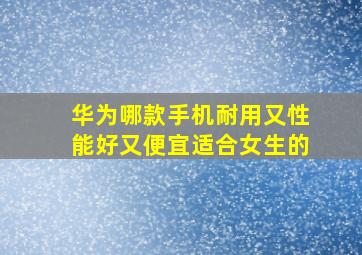 华为哪款手机耐用又性能好又便宜适合女生的